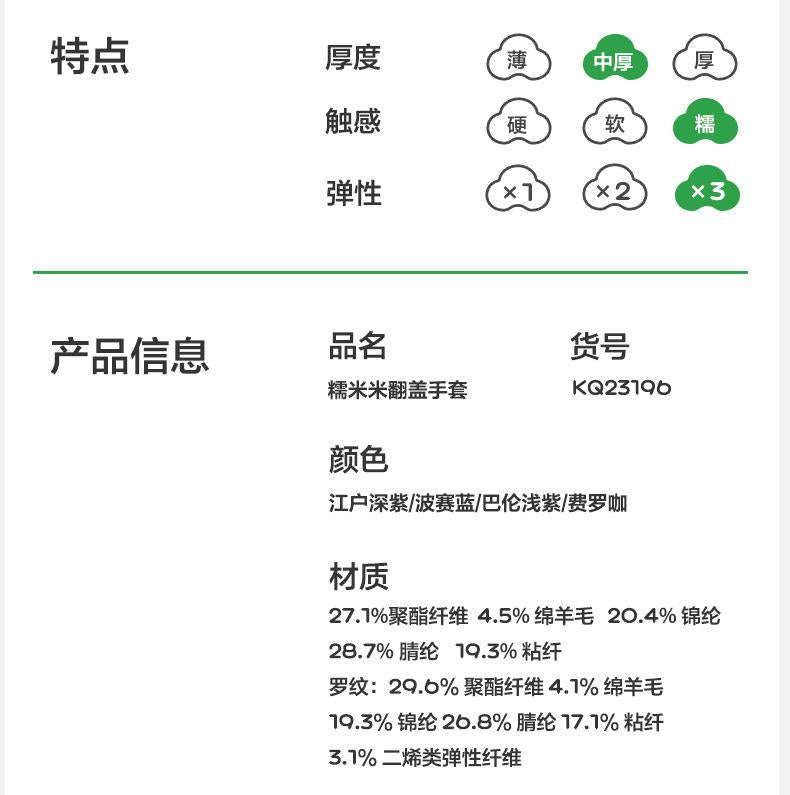 特点

厚度 薄 中厚 厚

触感 硬 软 糯

弹性 ×1 ×2 ×3

产品信息

品名
糯米米翻盖手套

货号
KQ23196

颜色
江户深紫/波赛蓝/巴伦浅紫/费罗咖

材质
27.1%聚酯纤维 4.5% 绵羊毛 20.4% 锦纶 28.7% 腈纶 19.3% 粘纤
罗纹：29.6% 聚酯纤维 4.1% 绵羊毛 19.3% 锦纶 26.8% 腈纶 17.1% 粘纤 3.1% 二烯类弹性纤维